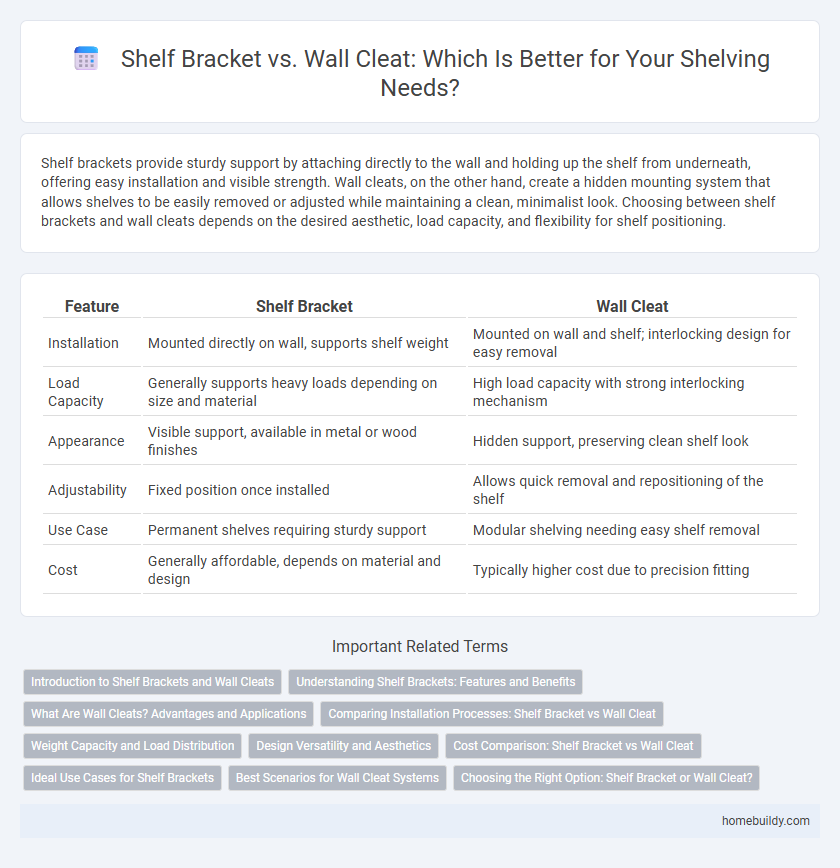 Shelf Bracket vs. Wall Cleat: Which Is Better for Your Shelving Needs?

Shelf brackets provide sturdy support by attaching directly to the wall and holding up the shelf from underneath, offering easy installation and visible strength. Wall cleats, on the other hand, create a hidden mounting system that allows shelves to be easily removed or adjusted while maintaining a clean, minimalist look. Choosing between shelf brackets and wall cleats depends on the desired aesthetic, load capacity, and flexibility for shelf positioning.

| Feature | Shelf Bracket | Wall Cleat |
|---|---|---|
| Installation | Mounted directly on wall, supports shelf weight | Mounted on wall and shelf; interlocking design for easy removal |
| Load Capacity | Generally supports heavy loads depending on size and material | High load capacity with strong interlocking mechanism |
| Appearance | Visible support, available in metal or wood finishes | Hidden support, preserving clean shelf look |
| Adjustability | Fixed position once installed | Allows quick removal and repositioning of the shelf |
| Use Case | Permanent shelves requiring sturdy support | Modular shelving needing easy shelf removal |
| Cost | Generally affordable, depends on material and design | Typically higher cost due to precision fitting |

Important Related Terms

Introduction to Shelf Brackets and Wall Cleats
Understanding Shelf Brackets: Features and Benefits
What Are Wall Cleats? Advantages and Applications
Comparing Installation Processes: Shelf Bracket vs Wall Cleat
Weight Capacity and Load Distribution
Design Versatility and Aesthetics
Cost Comparison: Shelf Bracket vs Wall Cleat
Ideal Use Cases for Shelf Brackets
Best Scenarios for Wall Cleat Systems
Choosing the Right Option: Shelf Bracket or Wall Cleat?

homebuildy.com